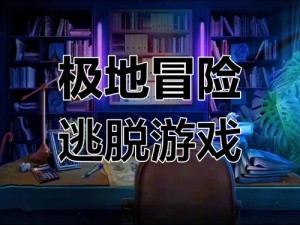 极地冒险
逃脱游戏